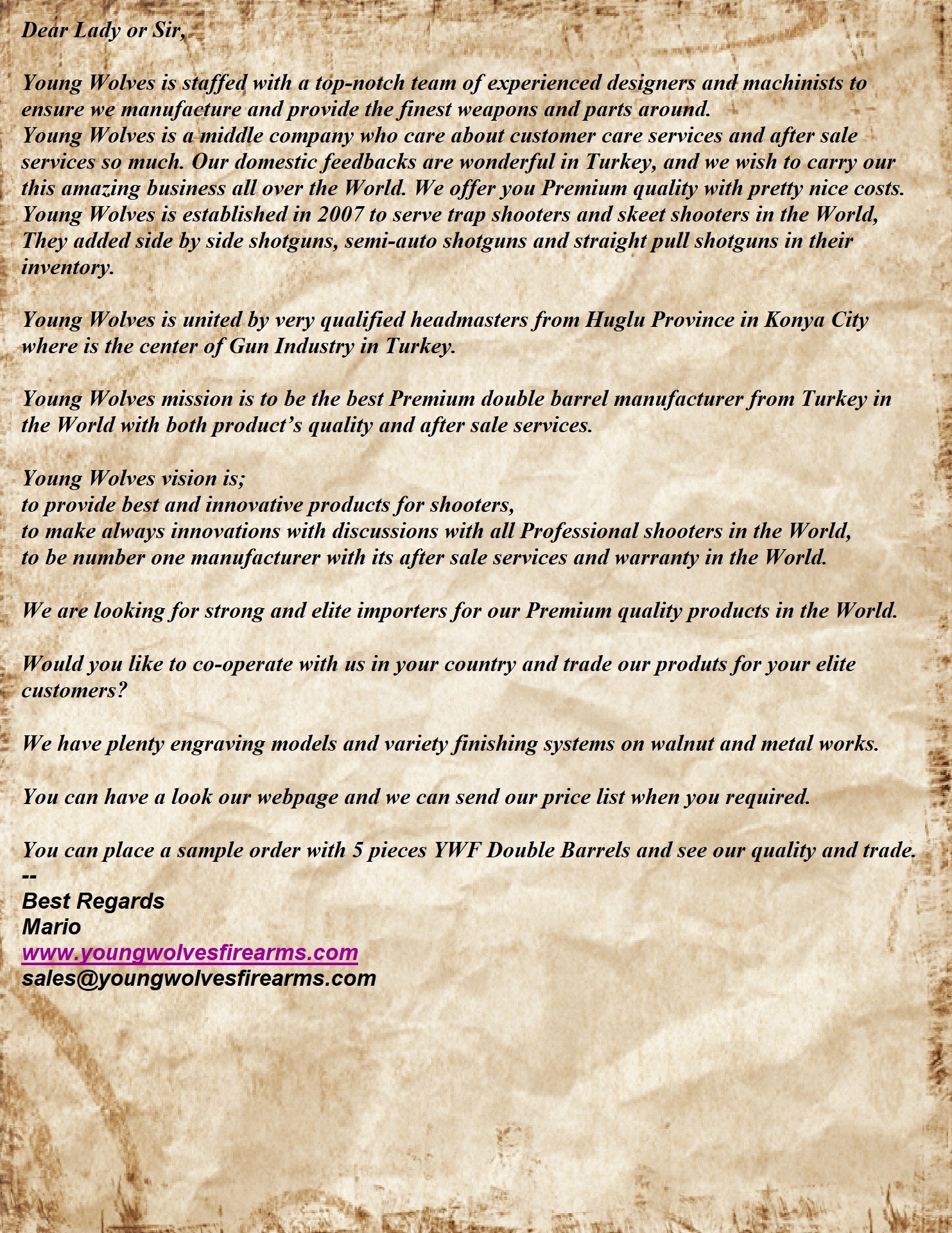 Dear Lady or Sir,

Young Wolves is staffed with a top-notch team of experienced designers and machinists to ensure we manufacture and provide the finest weapons and parts around.
Young Wolves is a middle company who care about customer care services and after sale services so much. Our domestic feedbacks are wonderful in Turkey, and we wish to carry our this amazing business all over the World. We offer you Premium quality with pretty nice costs.
Young Wolves is established in 2007 to serve trap shooters and skeet shooters in the World, They added side by side shotguns, semi-auto shotguns and straight pull shotguns in their inventory.

Young Wolves is united by very qualified headmasters from Huglu Province in Konya City where is the center of Gun Industry in Turkey.

Young Wolves mission is to be the best Premium double barrel manufacturer from Turkey in the World with both product's quality and after sale services.

Young Wolves vision is;
to provide best and innovative products for shooters,
to make always innovations with discussions with all Professional shooters in the World,
to be number one manufacturer with its after sale services and warranty in the World.

We are looking for strong and elite importers for our Premium quality products in the World.

Would you like to co-operate with us in your country and trade our produts for your elite customers?

We have plenty engraving models and variety finishing systems on walnut and metal works.

You can have a look our webpage and we can send our price list when you required.

You can place a sample order with 5 pieces YWF Double Barrels and see our quality and trade.
--
Best Regards
Mario
www.youngwolvesfirearms.com
sales@youngwolvesfirearms.com